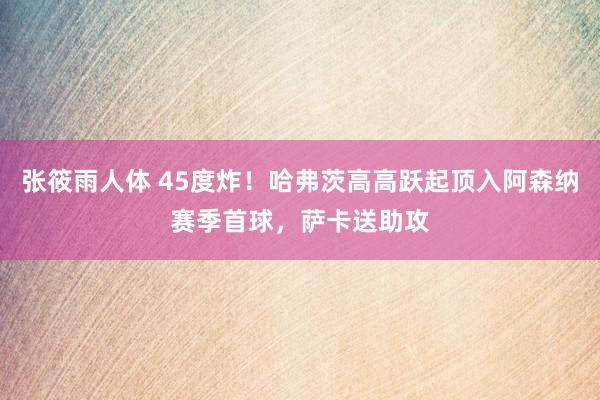 张筱雨人体 45度炸！哈弗茨高高跃起顶入阿森纳赛季首球，萨卡送助攻